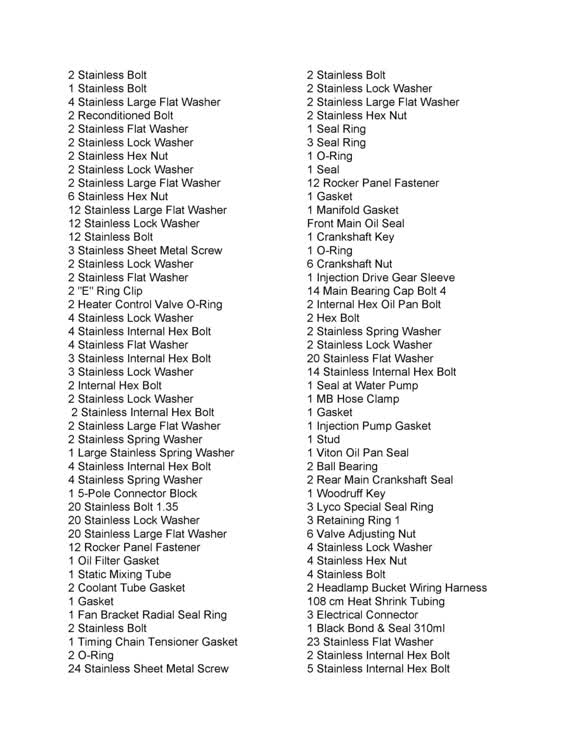 2 Stainless Bolt
1 Stainless Bolt
4 Stainless Large Flat Washer
2 Reconditioned Bolt
2 Stainless Flat Washer
2 Stainless Lock Washer
2 Stainless Hex Nut
2 Stainless Lock Washer
2 Stainless Large Flat Washer
6 Stainless Hex Nut
12 Stainless Large Flat Washer
12 Stainless Lock Washer
12 Stainless Bolt
3 Stainless Sheet Metal Screw
2 Stainless Lock Washer
2 Stainless Flat Washer
2 "E" Ring Clip
2 Heater Control Valve O-Ring
4 Stainless Lock Washer
4 Stainless Internal Hex Bolt
4 Stainless Flat Washer
3 Stainless Internal Hex Bolt
3 Stainless Lock Washer
2 Internal Hex Bolt
2 Stainless Lock Washer
2 Stainless Internal Hex Bolt
2 Stainless Large Flat Washer
2 Stainless Spring Washer
1 Large Stainless Spring Washer
4 Stainless Internal Hex Bolt
4 Stainless Spring Washer
1 5-Pole Connector Block
20 Stainless Bolt 1.35
20 Stainless Lock Washer
20 Stainless Large Flat Washer
12 Rocker Panel Fastener
1 Oil Filter Gasket
1 Static Mixing Tube
2 Coolant Tube Gasket
1 Gasket
1 Fan Bracket Radial Seal Ring
2 Stainless Bolt
1 Timing Chain Tensioner Gasket
2 O-Ring
24 Stainless Sheet Metal Screw

2 Stainless Bolt
2 Stainless Lock Washer
2 Stainless Large Flat Washer
2 Stainless Hex Nut
1 Seal Ring
3 Seal Ring
1 O-Ring
1 Seal
12 Rocker Panel Fastener
1 Gasket
1 Manifold Gasket
Front Main Oil Seal
1 Crankshaft Key
1 O-Ring
6 Crankshaft Nut
1 Injection Drive Gear Sleeve
14 Main Bearing Cap Bolt 4
2 Internal Hex Oil Pan Bolt
2 Hex Bolt
2 Stainless Spring Washer
2 Stainless Lock Washer
20 Stainless Flat Washer
14 Stainless Internal Hex Bolt
1 Seal at Water Pump
1 MB Hose Clamp
1 Gasket
1 Injection Pump Gasket
1 Stud
1 Viton Oil Pan Seal
2 Ball Bearing
2 Rear Main Crankshaft Seal
1 Woodruff Key
3 Lyco Special Seal Ring
3 Retaining Ring 1
6 Valve Adjusting Nut
4 Stainless Lock Washer
4 Stainless Hex Nut
4 Stainless Bolt
2 Headlamp Bucket Wiring Harness
108 cm Heat Shrink Tubing
3 Electrical Connector
1 Black Bond & Seal 310ml
23 Stainless Flat Washer
2 Stainless Internal Hex Bolt
5 Stainless Internal Hex Bolt